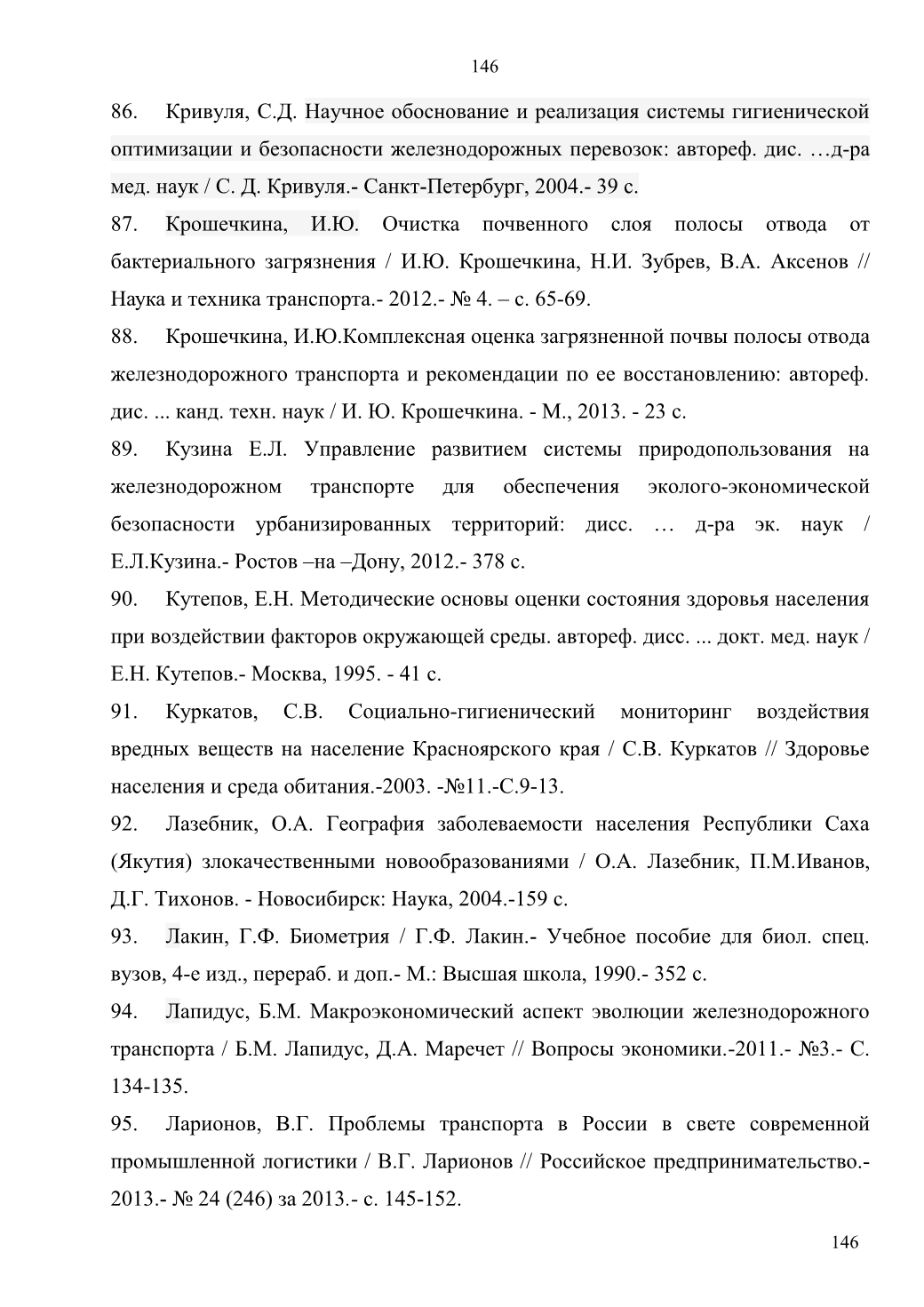 146

86. Кривуля, С.Д. Научное обоснование и реализация системы гигиенической оптимизации и безопасности железнодорожных перевозок: автореф. дис. …д-ра мед. наук / С. Д. Кривуля.- Санкт-Петербург, 2004.- 39 с.

87. Крошечкина, И.Ю. Очистка почвенного слоя полосы отвода от бактериального загрязнения / И.Ю. Крошечкина, Н.И. Зубрев, В.А. Аксенов // Наука и техника транспорта.- 2012.- № 4. – с. 65-69.

88. Крошечкина, И.Ю.Комплексная оценка загрязненной почвы полосы отвода железнодорожного транспорта и рекомендации по ее восстановлению: автореф. дис. ... канд. техн. наук / И. Ю. Крошечкина. - М., 2013. - 23 с.

89. Кузина Е.Л. Управление развитием системы природопользования на железнодорожном транспорте для обеспечения эколого-экономической безопасности урбанизированных территорий: дисс. … д-ра эк. наук / Е.Л.Кузина.- Ростов –на –Дону, 2012.- 378 с.

90. Кутепов, Е.Н. Методические основы оценки состояния здоровья населения при воздействии факторов окружающей среды. автореф. дисс. ... докт. мед. наук / Е.Н. Кутепов.- Москва, 1995. - 41 с.

91. Куркатов, С.В. Социально-гигиенический мониторинг воздействия вредных веществ на население Красноярского края / С.В. Куркатов // Здоровье населения и среда обитания.-2003. -№11.-С.9-13.

92. Лазебник, О.А. География заболеваемости населения Республики Саха (Якутия) злокачественными новообразованиями / О.А. Лазебник, П.М.Иванов, Д.Г. Тихонов. - Новосибирск: Наука, 2004.-159 с.

93. Лакин, Г.Ф. Биометрия / Г.Ф. Лакин.- Учебное пособие для биол. спец. вузов, 4-е изд., перераб. и доп.- М.: Высшая школа, 1990.- 352 с.

94. Лапидус, Б.М. Макроэкономический аспект эволюции железнодорожного транспорта / Б.М. Лапидус, Д.А. Маречет // Вопросы экономики.-2011.- №3.- С. 134-135.

95. Ларионов, В.Г. Проблемы транспорта в России в свете современной промышленной логистики / В.Г. Ларионов // Российское предпринимательство.- 2013.- № 24 (246) за 2013.- с. 145-152.

146